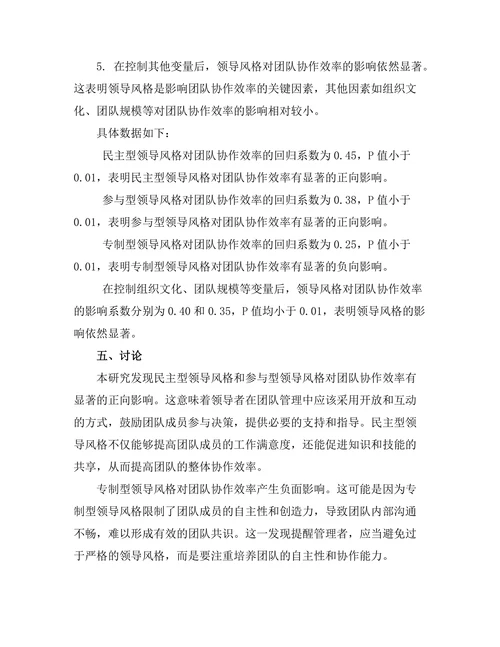 5. 在控制其他变量后，领导风格对团队协作效率的影响依然显著。这表明领导风格是影响团队协作效率的关键因素，其他因素如组织文化、团队规模等对团队协作效率的影响相对较小。

具体数据如下：

民主型领导风格对团队协作效率的回归系数为 0.45，P 值小于 0.01，表明民主型领导风格对团队协作效率有显著的正向影响。

参与型领导风格对团队协作效率的回归系数为 0.38，P 值小于 0.01，表明参与型领导风格对团队协作效率有显著的正向影响。

专制型领导风格对团队协作效率的回归系数为 0.25，P 值小于 0.01，表明专制型领导风格对团队协作效率有显著的负向影响。

在控制组织文化、团队规模等变量后，领导风格对团队协作效率的影响系数分别为 0.40 和 0.35，P 值均小于 0.01，表明领导风格的影响依然显著。

五、讨论

本研究发现民主型领导风格和参与型领导风格对团队协作效率有显著的正向影响。这意味着领导者在团队管理中应该采用开放和互动的方式，鼓励团队成员参与决策，提供必要的支持和指导。民主型领导风格不仅能够提高团队成员的工作满意度，还能促进知识和技能的共享，从而提高团队的整体协作效率。

专制型领导风格对团队协作效率产生负面影响。这可能是因为专制型领导风格限制了团队成员的自主性和创造力，导致团队内部沟通不畅，难以形成有效的团队共识。这一发现提醒管理者，应当避免过于严格的领导风格，而是要注重培养团队的自主性和协作能力。